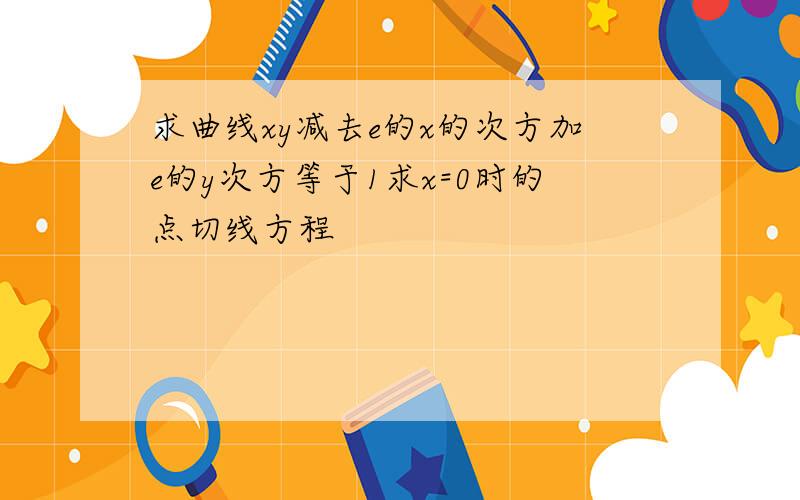 求曲线xy减去e的x的次方加e的y次方等于1求x=0时的点切线方程